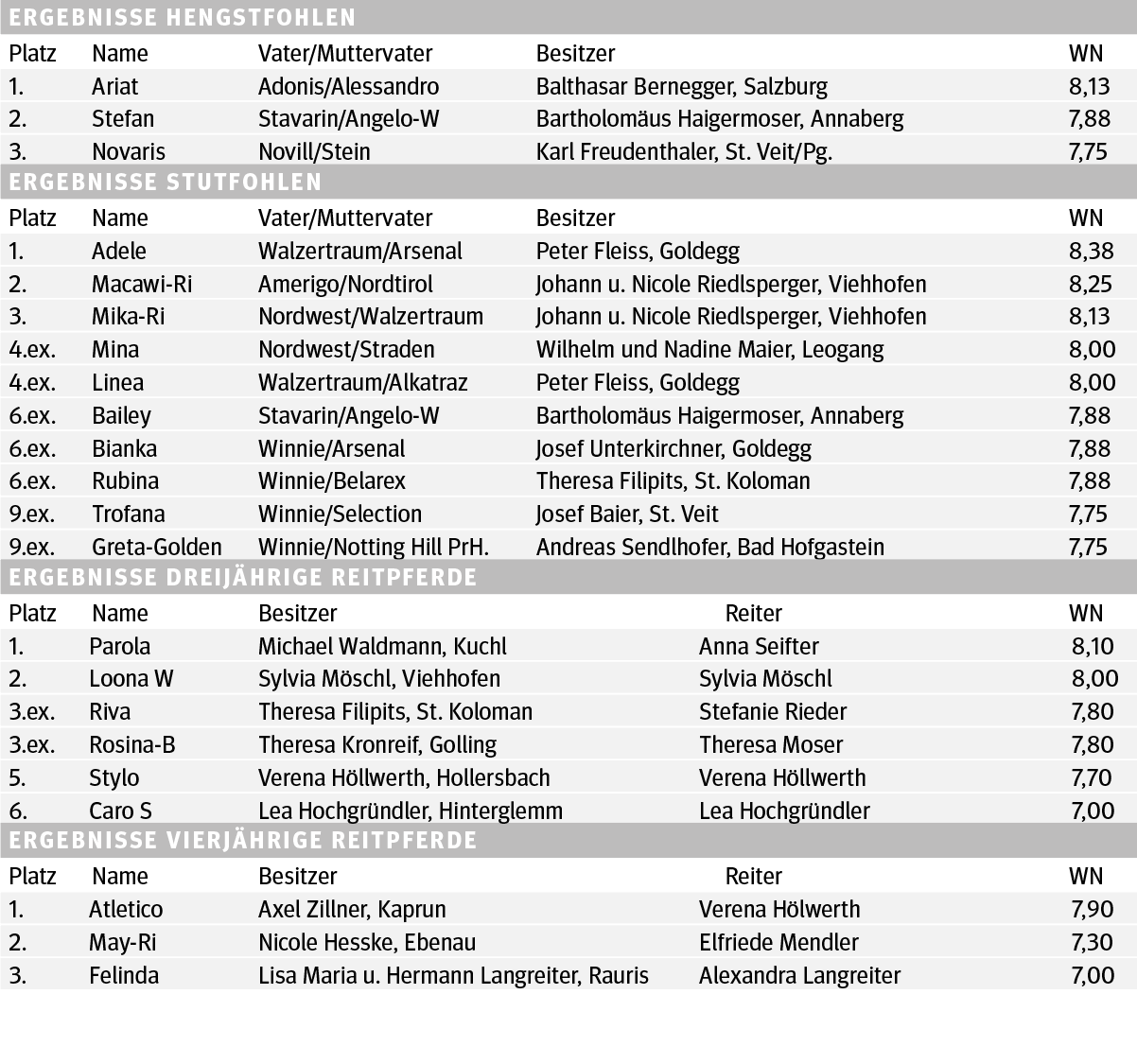 ERGEBNISSE HENGSTFOHLEN

| Platz | Name | Vater/Muttervater | Besitzer | WN |
|---|---|---|---|---|
| 1. | Ariat | Adonis/Alessandro | Balthasar Bernegger, Salzburg | 8,13 |
| 2. | Stefan | Stavarin/Angelo-W | Bartholomäus Haigermoser, Annaberg | 7,88 |
| 3. | Novaris | Novill/Stein | Karl Freudenthaler, St. Veit/Pg. | 7,75 |

ERGEBNISSE STUTFOHLEN

| Platz | Name | Vater/Muttervater | Besitzer | WN |
|---|---|---|---|---|
| 1. | Adele | Walzertraum/Arsenal | Peter Fleiss, Goldegg | 8,38 |
| 2. | Macawi-Ri | Amerigo/Nordtirol | Johann u. Nicole Riedlsperger, Viehhofen | 8,25 |
| 3. | Mika-Ri | Nordwest/Walzertraum | Johann u. Nicole Riedlsperger, Viehhofen | 8,13 |
| 4.ex. | Mina | Nordwest/Straden | Wilhelm und Nadine Maier, Leogang | 8,00 |
| 4.ex. | Linea | Walzertraum/Alkatraz | Peter Fleiss, Goldegg | 8,00 |
| 6.ex. | Bailey | Stavarin/Angelo-W | Bartholomäus Haigermoser, Annaberg | 7,88 |
| 6.ex. | Bianka | Winnie/Arsenal | Josef Unterkirchner, Goldegg | 7,88 |
| 6.ex. | Rubina | Winnie/Belarex | Theresa Filipits, St. Koloman | 7,88 |
| 9.ex. | Trofana | Winnie/Selection | Josef Baier, St. Veit | 7,75 |
| 9.ex. | Greta-Golden | Winnie/Notting Hill PrH. | Andreas Sendlhofer, Bad Hofgastein | 7,75 |

ERGEBNISSE DREIJÄHRIGE REITPFERDE

| Platz | Name | Besitzer | Reiter | WN |
|---|---|---|---|---|
| 1. | Parola | Michael Waldmann, Kuchl | Anna Seifter | 8,10 |
| 2. | Loona W | Sylvia Möschl, Viehhofen | Sylvia Möschl | 8,00 |
| 3.ex. | Riva | Theresa Filipits, St. Koloman | Stefanie Rieder | 7,80 |
| 3.ex. | Rosina-B | Theresa Kronreif, Golling | Theresa Moser | 7,80 |
| 5. | Stylo | Verena Höllwerth, Hollersbach | Verena Höllwerth | 7,70 |
| 6. | Caro S | Lea Hochgründler, Hinterglemm | Lea Hochgründler | 7,00 |

ERGEBNISSE VIERJÄHRIGE REITPFERDE

| Platz | Name | Besitzer | Reiter | WN |
|---|---|---|---|---|
| 1. | Atletico | Axel Zillner, Kaprun | Verena Hölwerth | 7,90 |
| 2. | May-Ri | Nicole Hesske, Ebenau | Elfriede Mendler | 7,30 |
| 3. | Felinda | Lisa Maria u. Hermann Langreiter, Rauris | Alexandra Langreiter | 7,00 |